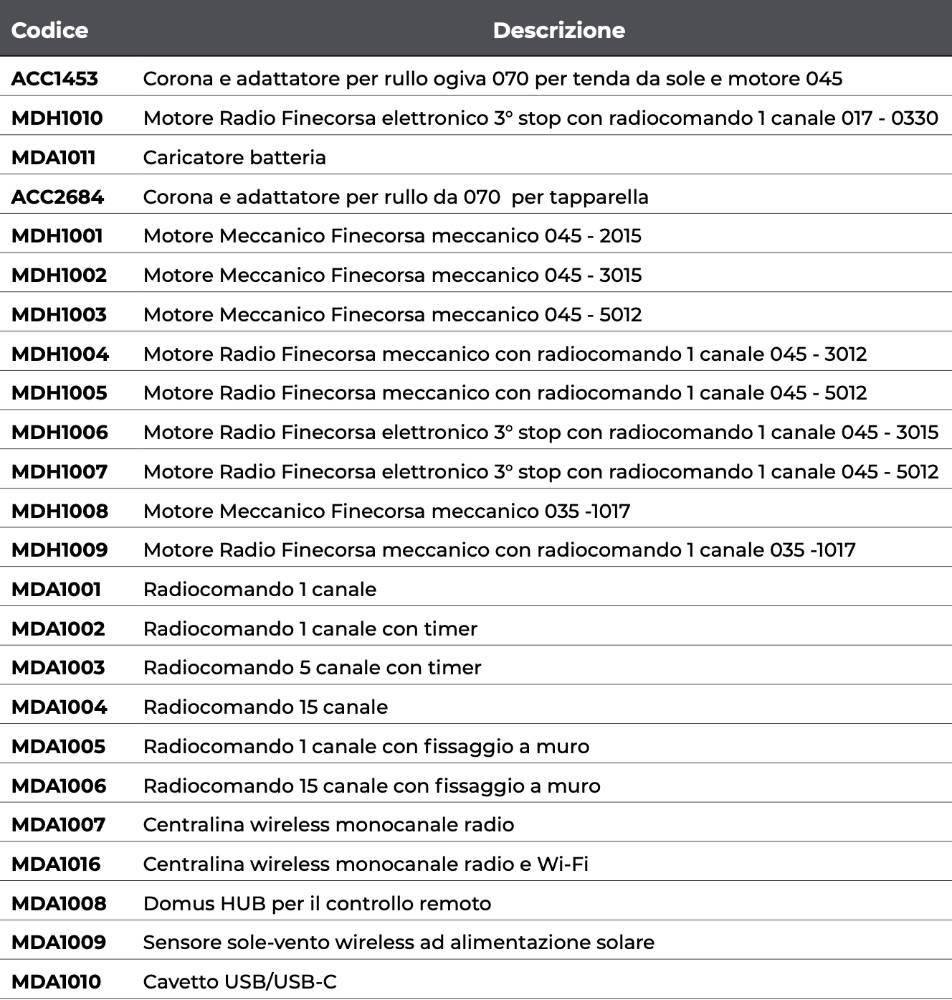 | Codice | Descrizione |
|---|---|
| ACC1453 | Corona e adattatore per rullo ogiva 070 per tenda da sole e motore 045 |
| MDH1010 | Motore Radio Finecorsa elettronico 3° stop con radiocomando 1 canale 017 - 0330 |
| MDA1011 | Caricatore batteria |
| ACC2684 | Corona e adattatore per rullo da 070  per tapparella |
| MDH1001 | Motore Meccanico Finecorsa meccanico 045 - 2015 |
| MDH1002 | Motore Meccanico Finecorsa meccanico 045 - 3015 |
| MDH1003 | Motore Meccanico Finecorsa meccanico 045 - 5012 |
| MDH1004 | Motore Radio Finecorsa meccanico con radiocomando 1 canale 045 - 3012 |
| MDH1005 | Motore Radio Finecorsa meccanico con radiocomando 1 canale 045 - 5012 |
| MDH1006 | Motore Radio Finecorsa elettronico 3° stop con radiocomando 1 canale 045 - 3015 |
| MDH1007 | Motore Radio Finecorsa elettronico 3° stop con radiocomando 1 canale 045 - 5012 |
| MDH1008 | Motore Meccanico Finecorsa meccanico 035 -1017 |
| MDH1009 | Motore Radio Finecorsa meccanico con radiocomando 1 canale 035 -1017 |
| MDA1001 | Radiocomando 1 canale |
| MDA1002 | Radiocomando 1 canale con timer |
| MDA1003 | Radiocomando 5 canale con timer |
| MDA1004 | Radiocomando 15 canale |
| MDA1005 | Radiocomando 1 canale con fissaggio a muro |
| MDA1006 | Radiocomando 15 canale con fissaggio a muro |
| MDA1007 | Centralina wireless monocanale radio |
| MDA1016 | Centralina wireless monocanale radio e Wi-Fi |
| MDA1008 | Domus HUB per il controllo remoto |
| MDA1009 | Sensore sole-vento wireless ad alimentazione solare |
| MDA1010 | Cavetto USB/USB-C |